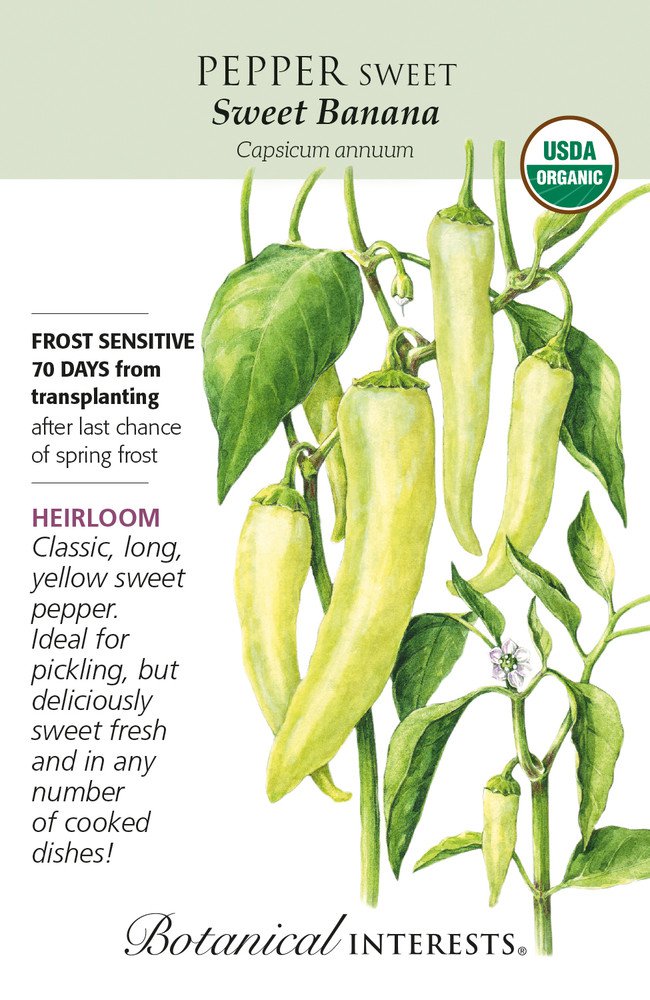 PEPPER SWEET
Sweet Banana
Capsicum annuum

USDA
ORGANIC

FROST SENSITIVE
70 DAYS from transplanting
after last chance of spring frost

HEIRLOOM
Classic, long, yellow sweet pepper. Ideal for pickling, but deliciously sweet fresh and in any number of cooked dishes!

Botanical INTERESTS®